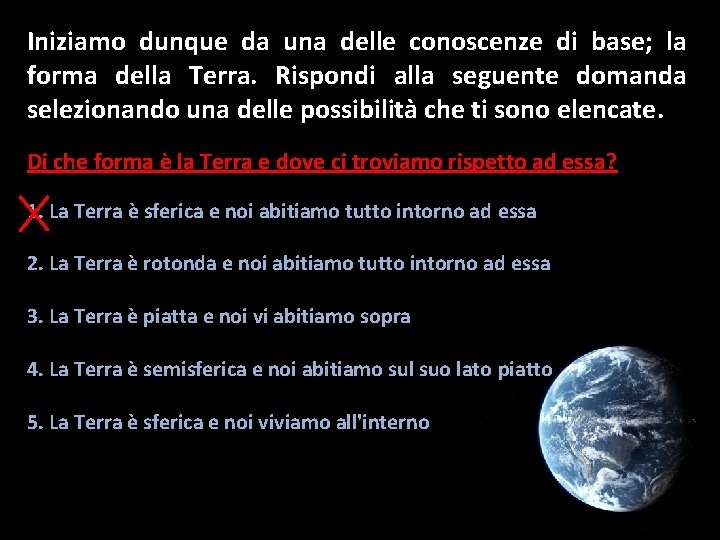 Iniziamo dunque da una delle conoscenze di base; la forma della Terra. Rispondi alla seguente domanda selezionando una delle possibilità che ti sono elencate.

Di che forma è la Terra e dove ci troviamo rispetto ad essa?

1. La Terra è sferica e noi abitiamo tutto intorno ad essa

2. La Terra è rotonda e noi abitiamo tutto intorno ad essa

3. La Terra è piatta e noi vi abitiamo sopra

4. La Terra è semisferica e noi abitiamo sul suo lato piatto

5. La Terra è sferica e noi viviamo all'interno